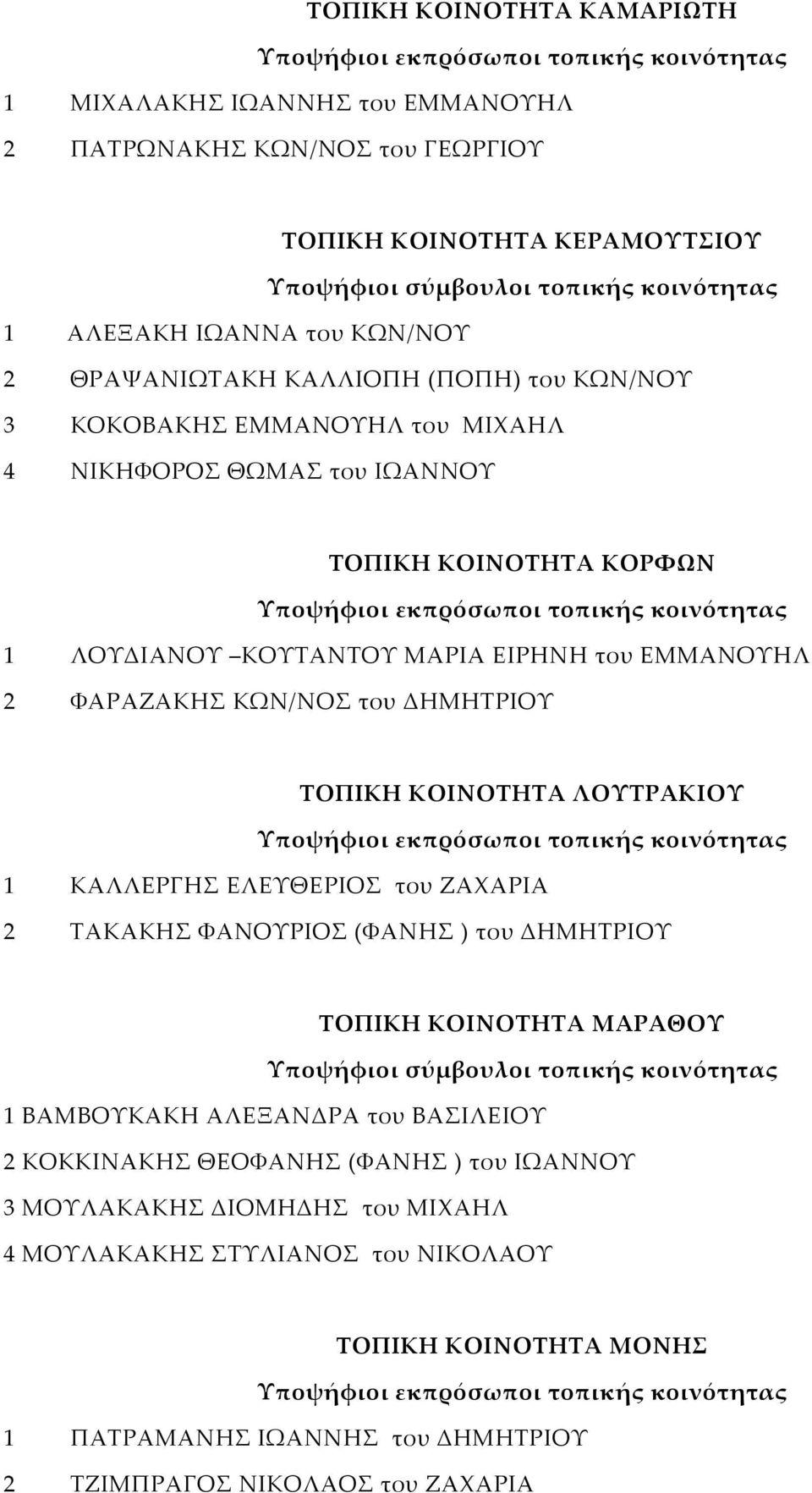 ΤΟΠΙΚΗ ΚΟΙΝΟΤΗΤΑ ΚΑΜΑΡΙΩΤΗ

Υποψήφιοι εκπρόσωποι τοπικής κοινότητας

1 ΜΙΧΑΛΑΚΗΣ ΙΩΑΝΝΗΣ του ΕΜΜΑΝΟΥΗΛ

2 ΠΑΤΡΩΝΑΚΗΣ ΚΩΝ/ΝΟΣ του ΓΕΩΡΓΙΟΥ

ΤΟΠΙΚΗ ΚΟΙΝΟΤΗΤΑ ΚΕΡΑΜΟΥΤΣΙΟΥ

Υποψήφιοι σύμβουλοι τοπικής κοινότητας

1 ΑΛΕΞΑΚΗ ΙΩΑΝΝΑ του ΚΩΝ/ΝΟΥ

2 ΘΡΑΨΑΝΙΩΤΑΚΗ ΚΑΛΛΙΟΠΗ (ΠΟΠΗ) του ΚΩΝ/ΝΟΥ

3 ΚΟΚΟΒΑΚΗΣ ΕΜΜΑΝΟΥΗΛ του ΜΙΧΑΗΛ

4 ΝΙΚΗΦΟΡΟΣ ΘΩΜΑΣ του ΙΩΑΝΝΟΥ

ΤΟΠΙΚΗ ΚΟΙΝΟΤΗΤΑ ΚΟΡΦΩΝ

Υποψήφιοι εκπρόσωποι τοπικής κοινότητας

1 ΛΟΥΔΙΑΝΟΥ –ΚΟΥΤΑΝΤΟΥ ΜΑΡΙΑ ΕΙΡΗΝΗ του ΕΜΜΑΝΟΥΗΛ

2 ΦΑΡΑΖΑΚΗΣ ΚΩΝ/ΝΟΣ του ΔΗΜΗΤΡΙΟΥ

ΤΟΠΙΚΗ ΚΟΙΝΟΤΗΤΑ ΛΟΥΤΡΑΚΙΟΥ

Υποψήφιοι εκπρόσωποι τοπικής κοινότητας

1 ΚΑΛΛΕΡΓΗΣ ΕΛΕΥΘΕΡΙΟΣ του ΖΑΧΑΡΙΑ

2 ΤΑΚΑΚΗΣ ΦΑΝΟΥΡΙΟΣ (ΦΑΝΗΣ ) του ΔΗΜΗΤΡΙΟΥ

ΤΟΠΙΚΗ ΚΟΙΝΟΤΗΤΑ ΜΑΡΑΘΟΥ

Υποψήφιοι σύμβουλοι τοπικής κοινότητας

1 ΒΑΜΒΟΥΚΑΚΗ ΑΛΕΞΑΝΔΡΑ του ΒΑΣΙΛΕΙΟΥ

2 ΚΟΚΚΙΝΑΚΗΣ ΘΕΟΦΑΝΗΣ (ΦΑΝΗΣ ) του ΙΩΑΝΝΟΥ

3 ΜΟΥΛΑΚΑΚΗΣ ΔΙΟΜΗΔΗΣ του ΜΙΧΑΗΛ

4 ΜΟΥΛΑΚΑΚΗΣ ΣΤΥΛΙΑΝΟΣ του ΝΙΚΟΛΑΟΥ

ΤΟΠΙΚΗ ΚΟΙΝΟΤΗΤΑ ΜΟΝΗΣ

Υποψήφιοι εκπρόσωποι τοπικής κοινότητας

1 ΠΑΤΡΑΜΑΝΗΣ ΙΩΑΝΝΗΣ του ΔΗΜΗΤΡΙΟΥ

2 ΤΖΙΜΠΡΑΓΟΣ ΝΙΚΟΛΑΟΣ του ΖΑΧΑΡΙΑ